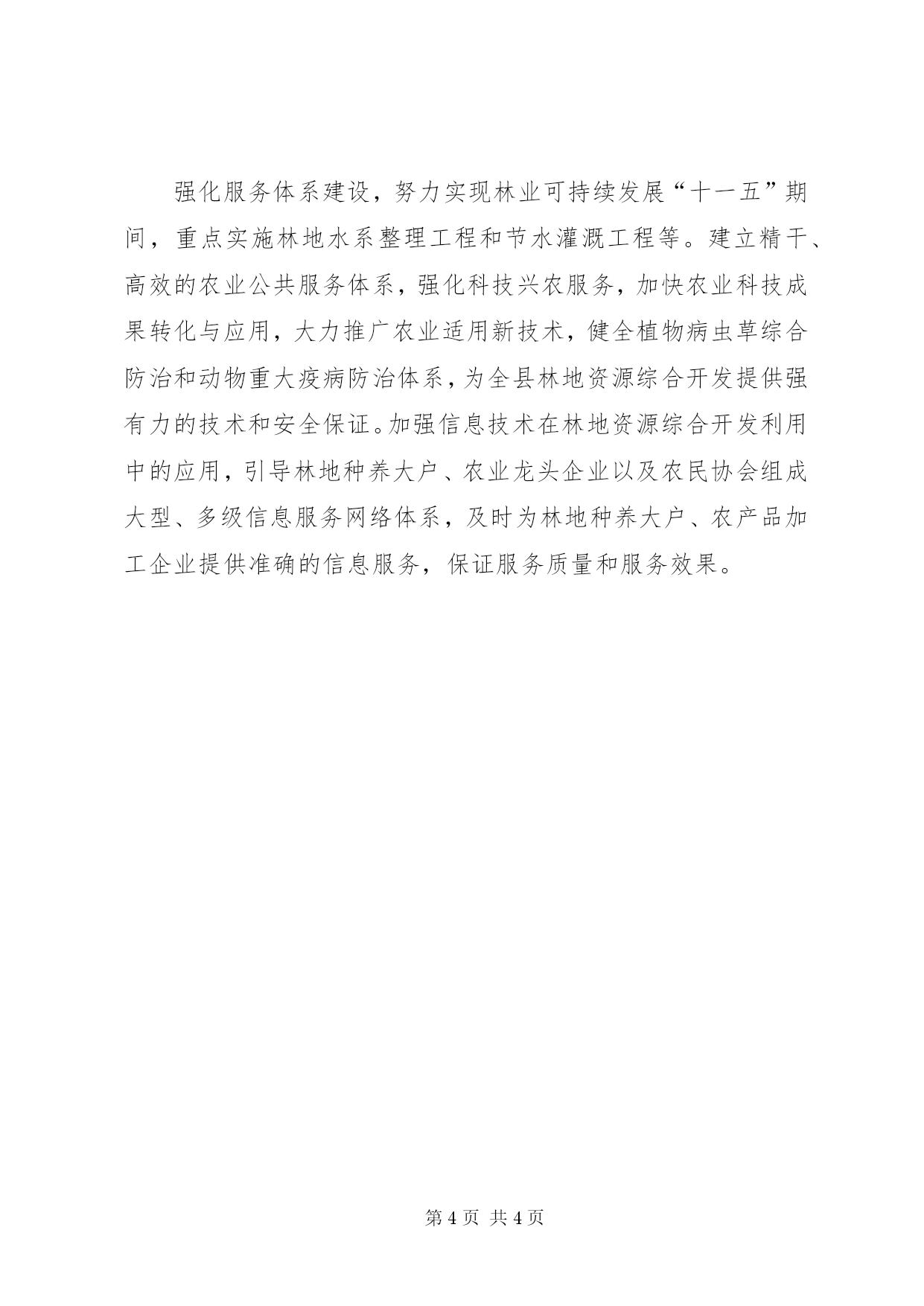 强化服务体系建设，努力实现林业可持续发展“十一五”期间，重点实施林地水系整理工程和节水灌溉工程等。建立精干、高效的农业公共服务体系，强化科技兴农服务，加快农业科技成果转化与应用，大力推广农业适用新技术，健全植物病虫草综合防治和动物重大疫病防治体系，为全县林地资源综合开发提供强有力的技术和安全保证。加强信息技术在林地资源综合开发利用中的应用，引导林地种养大户、农业龙头企业以及农民协会组成大型、多级信息服务网络体系，及时为林地种养大户、农产品加工企业提供准确的信息服务，保证服务质量和服务效果。

第 4 页 共 4 页